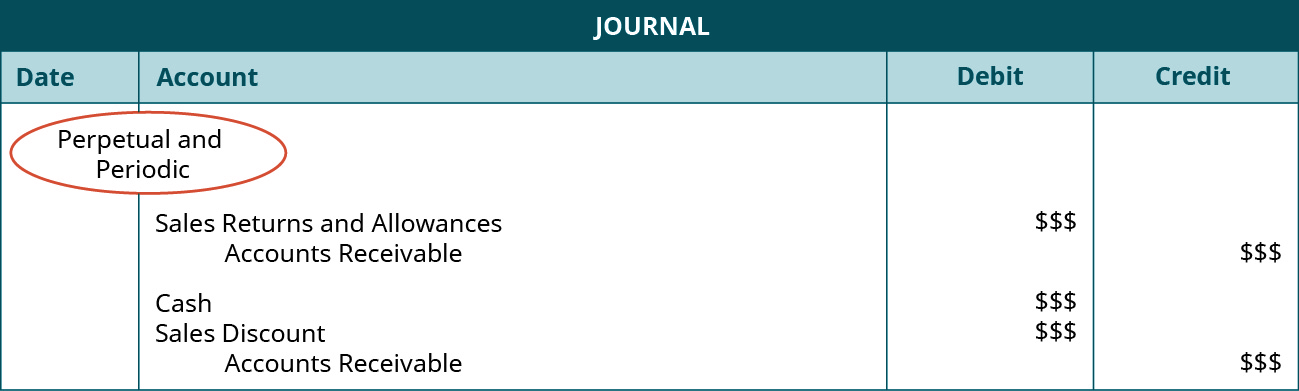 JOURNAL

| Date | Account | Debit | Credit |
|---|---|---|---|
| Perpetual and Periodic | | | |
| | Sales Returns and Allowances | \$\$\$ | |
| | Accounts Receivable | | \$\$\$ |
| | Cash | \$\$\$ | |
| | Sales Discount | \$\$\$ | |
| | Accounts Receivable | | \$\$\$ |